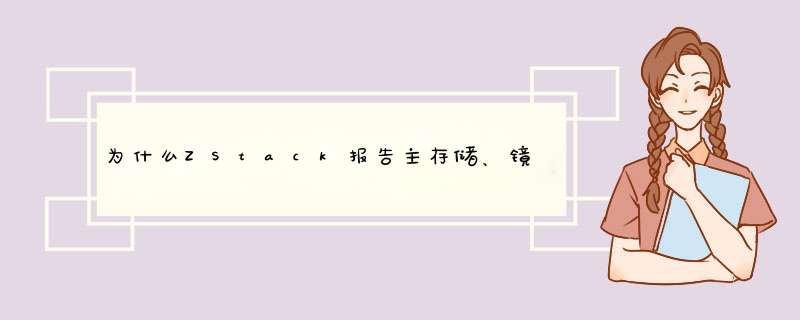 为什么ZStack报告主存储、镜